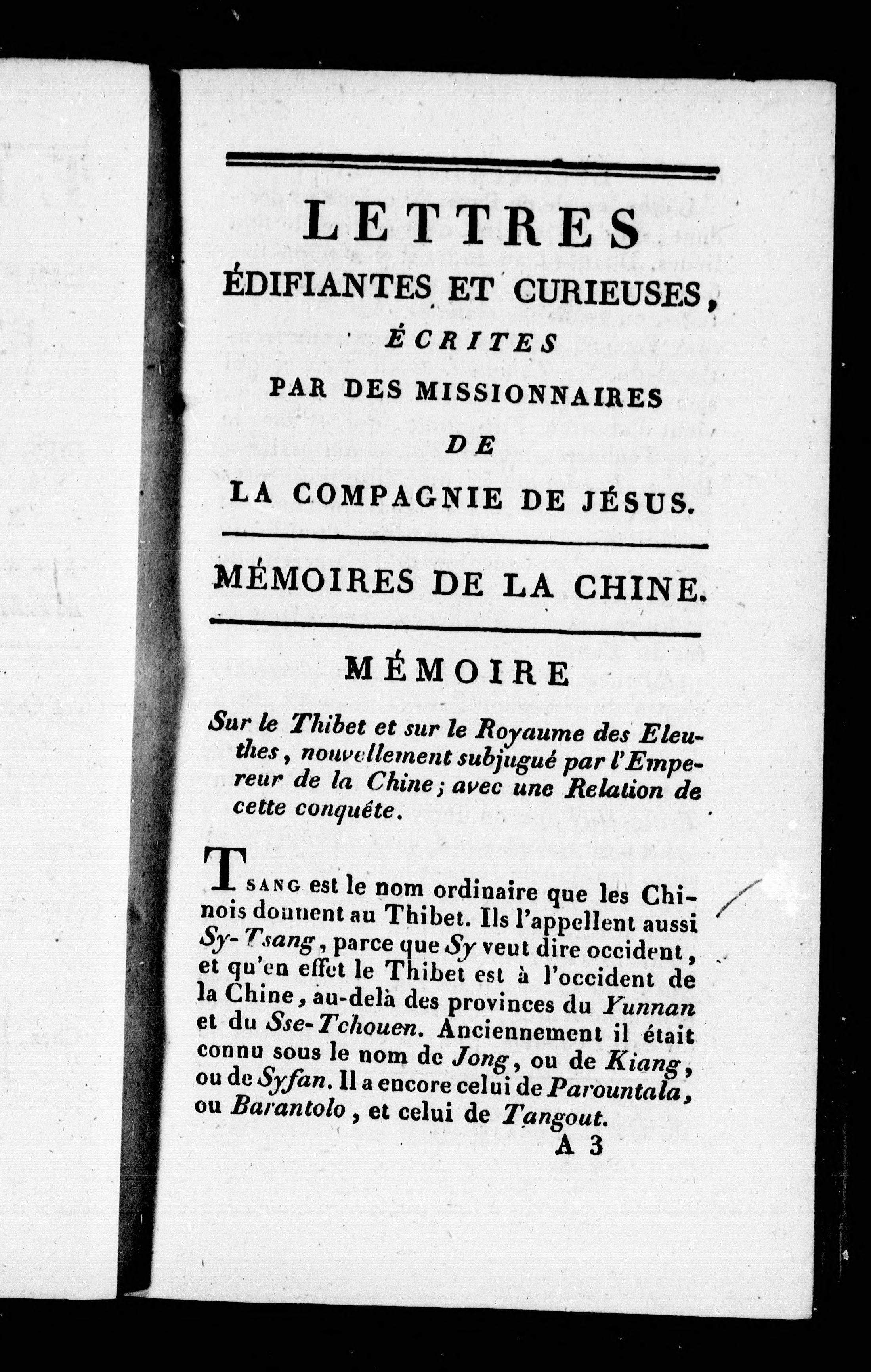 LETTRES
ÉDIFIANTES ET CURIEUSES,
ÉCRITES
PAR DES MISSIONNAIRES
DE
LA COMPAGNIE DE JÉSUS.

MÉMOIRES DE LA CHINE.

MÉMOIRE

Sur le Thibet et sur le Royaume des Eleuthes, nouvellement subjugué par l'Empereur de la Chine; avec une Relation de cette conquête.

TSANG est le nom ordinaire que les Chinois donnent au Thibet. Ils l'appellent aussi Sy-Tsang, parce que Sy veut dire occident, et qu'en effet le Thibet est à l'occident de la Chine, au-delà des provinces du Yunnan et du Sse-Tchouen. Anciennement il était connu sous le nom de Jong, ou de Kiang, ou de Syfan. Il a encore celui de Parountala, ou Barantolo, et celui de Tangout.

A 3